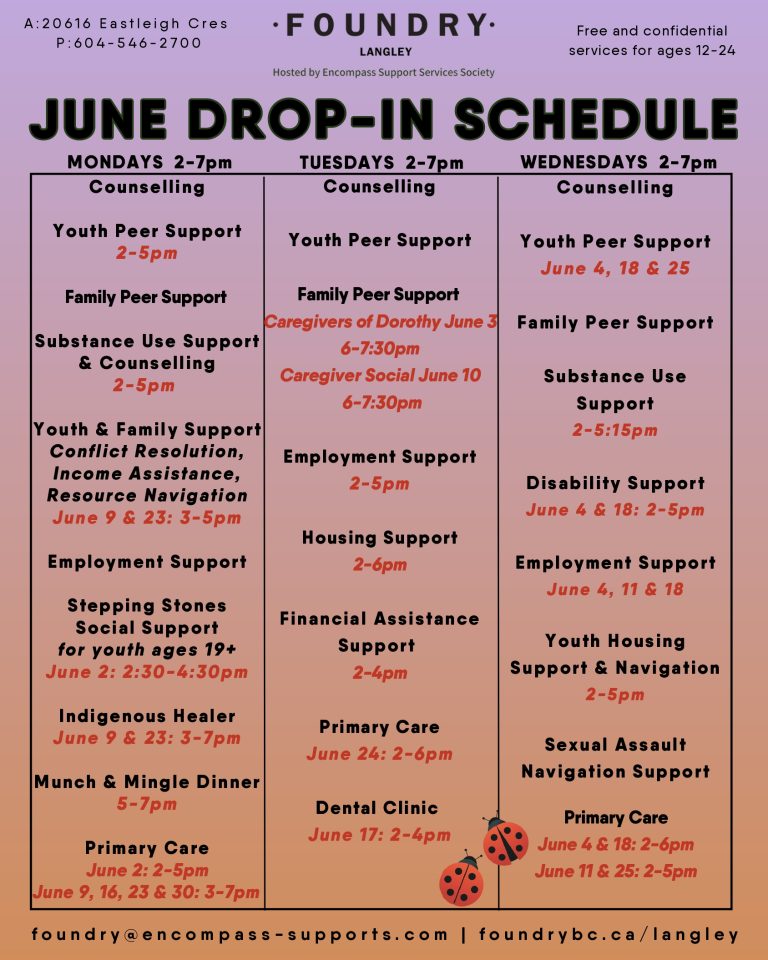 A:20616 Eastleigh Cres
P:604-546-2700

·FOUNDRY·
LANGLEY
Hosted by Encompass Support Services Society

Free and confidential services for ages 12-24

JUNE DROP-IN SCHEDULE

MONDAYS 2-7pm

Counselling

Youth Peer Support
2-5pm

Family Peer Support

Substance Use Support & Counselling
2-5pm

Youth & Family Support
Conflict Resolution, Income Assistance, Resource Navigation
June 9 & 23: 3-5pm

Employment Support

Stepping Stones Social Support
for youth ages 19+
June 2: 2:30-4:30pm

Indigenous Healer
June 9 & 23: 3-7pm

Munch & Mingle Dinner
5-7pm

Primary Care
June 2: 2-5pm
June 9, 16, 23 & 30: 3-7pm

TUESDAYS 2-7pm

Counselling

Youth Peer Support

Family Peer Support
Caregivers of Dorothy June 3
6-7:30pm
Caregiver Social June 10
6-7:30pm

Employment Support
2-5pm

Housing Support
2-6pm

Financial Assistance Support
2-4pm

Primary Care
June 24: 2-6pm

Dental Clinic
June 17: 2-4pm

WEDNESDAYS 2-7pm

Counselling

Youth Peer Support
June 4, 18 & 25

Family Peer Support

Substance Use Support
2-5:15pm

Disability Support
June 4 & 18: 2-5pm

Employment Support
June 4, 11 & 18

Youth Housing Support & Navigation
2-5pm

Sexual Assault Navigation Support

Primary Care
June 4 & 18: 2-6pm
June 11 & 25: 2-5pm

foundry@encompass-supports.com | foundrybc.ca/langley